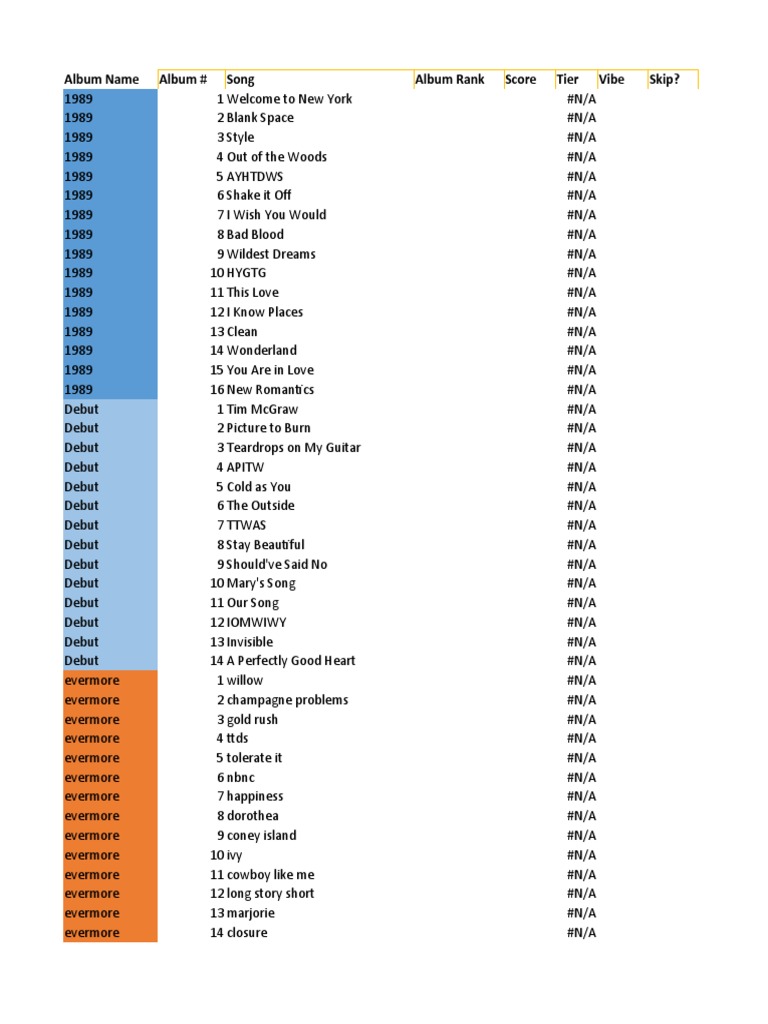 | Album Name | Album # | Song | Album Rank | Score | Tier | Vibe | Skip? |
|---|---|---|---|---|---|---|---|
| 1989 | 1 | Welcome to New York | | | #N/A | | |
| 1989 | 2 | Blank Space | | | #N/A | | |
| 1989 | 3 | Style | | | #N/A | | |
| 1989 | 4 | Out of the Woods | | | #N/A | | |
| 1989 | 5 | AYHTDWS | | | #N/A | | |
| 1989 | 6 | Shake it Off | | | #N/A | | |
| 1989 | 7 | I Wish You Would | | | #N/A | | |
| 1989 | 8 | Bad Blood | | | #N/A | | |
| 1989 | 9 | Wildest Dreams | | | #N/A | | |
| 1989 | 10 | HYGTG | | | #N/A | | |
| 1989 | 11 | This Love | | | #N/A | | |
| 1989 | 12 | I Know Places | | | #N/A | | |
| 1989 | 13 | Clean | | | #N/A | | |
| 1989 | 14 | Wonderland | | | #N/A | | |
| 1989 | 15 | You Are in Love | | | #N/A | | |
| 1989 | 16 | New Romantics | | | #N/A | | |
| Debut | 1 | Tim McGraw | | | #N/A | | |
| Debut | 2 | Picture to Burn | | | #N/A | | |
| Debut | 3 | Teardrops on My Guitar | | | #N/A | | |
| Debut | 4 | APITW | | | #N/A | | |
| Debut | 5 | Cold as You | | | #N/A | | |
| Debut | 6 | The Outside | | | #N/A | | |
| Debut | 7 | TTWAS | | | #N/A | | |
| Debut | 8 | Stay Beautiful | | | #N/A | | |
| Debut | 9 | Should've Said No | | | #N/A | | |
| Debut | 10 | Mary's Song | | | #N/A | | |
| Debut | 11 | Our Song | | | #N/A | | |
| Debut | 12 | IOMWIWY | | | #N/A | | |
| Debut | 13 | Invisible | | | #N/A | | |
| Debut | 14 | A Perfectly Good Heart | | | #N/A | | |
| evermore | 1 | willow | | | #N/A | | |
| evermore | 2 | champagne problems | | | #N/A | | |
| evermore | 3 | gold rush | | | #N/A | | |
| evermore | 4 | ttds | | | #N/A | | |
| evermore | 5 | tolerate it | | | #N/A | | |
| evermore | 6 | nbnc | | | #N/A | | |
| evermore | 7 | happiness | | | #N/A | | |
| evermore | 8 | dorothea | | | #N/A | | |
| evermore | 9 | coney island | | | #N/A | | |
| evermore | 10 | ivy | | | #N/A | | |
| evermore | 11 | cowboy like me | | | #N/A | | |
| evermore | 12 | long story short | | | #N/A | | |
| evermore | 13 | marjorie | | | #N/A | | |
| evermore | 14 | closure | | | #N/A | | |